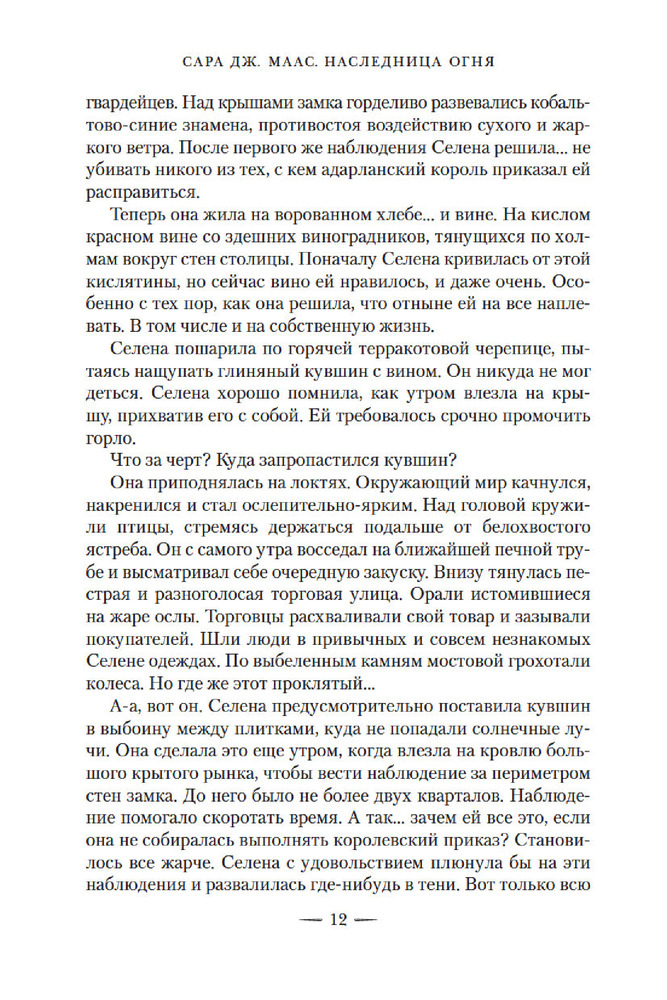 САРА ДЖ. МААС. НАСЛЕДНИЦА ОГНЯ

гвардейцев. Над крышами замка горделиво развевались кобальтово-синие знамена, противостоя воздействию сухого и жаркого ветра. После первого же наблюдения Селена решила... не убивать никого из тех, с кем адарланский король приказал ей расправиться.

Теперь она жила на ворованном хлебе... и вине. На кислом красном вине со здешних виноградников, тянущихся по холмам вокруг стен столицы. Поначалу Селена кривилась от этой кислятины, но сейчас вино ей нравилось, и даже очень. Особенно с тех пор, как она решила, что отныне ей на все наплевать. В том числе и на собственную жизнь.

Селена пошарила по горячей терракотовой черепице, пытаясь нащупать глиняный кувшин с вином. Он никуда не мог деться. Селена хорошо помнила, как утром влезла на крышу, прихватив его с собой. Ей требовалось срочно промочить горло.

Что за черт? Куда запропастился кувшин?

Она приподнялась на локтях. Окружающий мир качнулся, накренился и стал ослепительно-ярким. Над головой кружили птицы, стремясь держаться подальше от белохвостого ястреба. Он с самого утра восседал на ближайшей печной трубе и высматривал себе очередную закуску. Внизу тянулась пестрая и разноголосая торговая улица. Орали истомившиеся на жаре ослы. Торговцы расхваливали свой товар и зазывали покупателей. Шли люди в привычных и совсем незнакомых Селене одеждах. По выбеленным камням мостовой грохотали колеса. Но где же этот проклятый...

А-а, вот он. Селена предусмотрительно поставила кувшин в выбоину между плитками, куда не попадали солнечные лучи. Она сделала это еще утром, когда влезла на кровлю большого крытого рынка, чтобы вести наблюдение за периметром стен замка. До него было не более двух кварталов. Наблюдение помогало скоротать время. А так... зачем ей все это, если она не собиралась выполнять королевский приказ? Становилось все жарче. Селена с удовольствием плюнула бы на эти наблюдения и развалилась где-нибудь в тени. Вот только всю

— 12 —